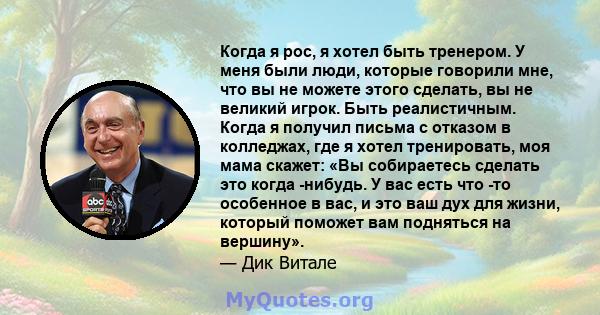 Когда я рос, я хотел быть тренером. У меня были люди, которые говорили мне, что вы не можете этого сделать, вы не великий игрок. Быть реалистичным. Когда я получил письма с отказом в колледжах, где я хотел тренировать, моя мама скажет: «Вы собираетесь сделать это когда -нибудь. У вас есть что -то особенное в вас, и это ваш дух для жизни, который поможет вам подняться на вершину».
— Дик Витале

abc SPORTS

MyQuotes.org